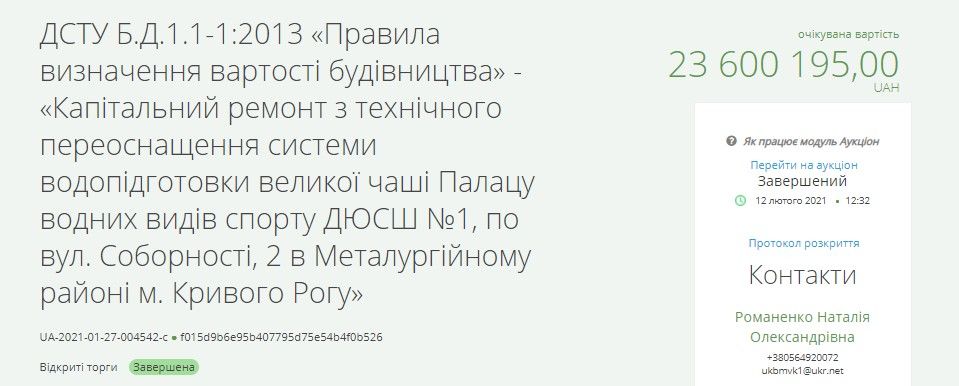 ДСТУ Б.Д.1.1-1:2013 «Правила визначення вартості будівництва» - «Капітальний ремонт з технічного переоснащення системи водопідготовки великої чаші Палацу водних видів спорту ДЮСШ №1, по вул. Соборності, 2 в Металургійному районі м. Кривого Рогу»

UA-2021-01-27-004542-c • f015d9b6e95b407795d75e54b4f0b526

Відкриті торги Завершена

очікувана вартість
23 600 195,00
UAH

Як працює модуль Аукціон
Перейти на аукціон
Завершений
12 лютого 2021 • 12:32

Протокол розкриття

Контакти

Романенко Наталія Олександрівна
+380564920072
ukbmvk1@ukr.net